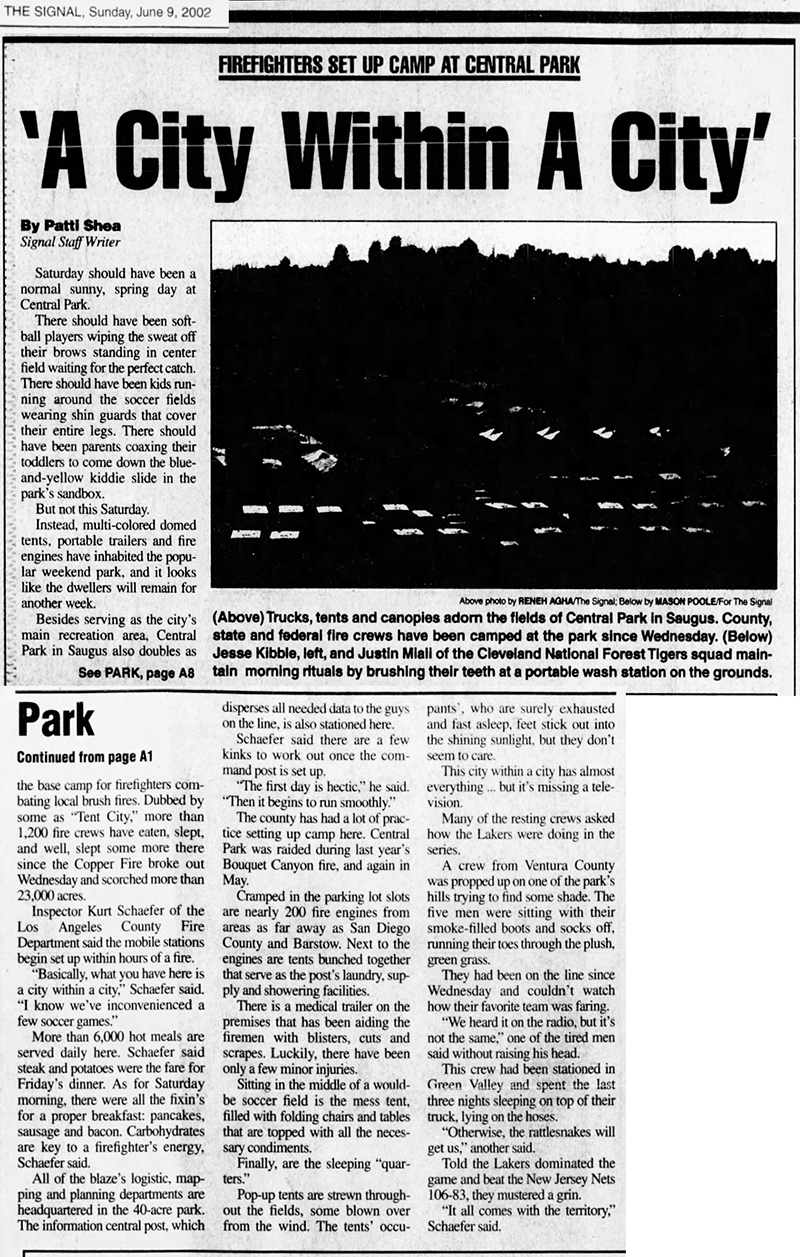 THE SIGNAL, Sunday, June 9, 2002

FIREFIGHTERS SET UP CAMP AT CENTRAL PARK

'A City Within A City'

By Patti Shea
Signal Staff Writer

Saturday should have been a normal sunny, spring day at Central Park.

There should have been softball players wiping the sweat off their brows standing in center field waiting for the perfect catch. There should have been kids running around the soccer fields wearing shin guards that cover their entire legs. There should have been parents coaxing their toddlers to come down the blue-and-yellow kiddie slide in the park's sandbox.

But not this Saturday.

Instead, multi-colored domed tents, portable trailers and fire engines have inhabited the popular weekend park, and it looks like the dwellers will remain for another week.

Besides serving as the city's main recreation area, Central Park in Saugus also doubles as

See PARK, page A8

Above photo by RENEH AGHA/The Signal; Below by MASON POOLE/For The Signal

(Above) Trucks, tents and canopies adorn the fields of Central Park in Saugus. County, state and federal fire crews have been camped at the park since Wednesday. (Below) Jesse Kibble, left, and Justin Miall of the Cleveland National Forest Tigers squad maintain morning rituals by brushing their teeth at a portable wash station on the grounds.

Park

Continued from page A1

the base camp for firefighters combating local brush fires. Dubbed by some as "Tent City," more than 1,200 fire crews have eaten, slept, and well, slept some more there since the Copper Fire broke out Wednesday and scorched more than 23,000 acres.

Inspector Kurt Schaefer of the Los Angeles County Fire Department said the mobile stations begin set up within hours of a fire.

"Basically, what you have here is a city within a city," Schaefer said. "I know we've inconvenienced a few soccer games."

More than 6,000 hot meals are served daily here. Schaefer said steak and potatoes were the fare for Friday's dinner. As for Saturday morning, there were all the fixin's for a proper breakfast: pancakes, sausage and bacon. Carbohydrates are key to a firefighter's energy, Schaefer said.

All of the blaze's logistic, mapping and planning departments are headquartered in the 40-acre park. The information central post, which disperses all needed data to the guys on the line, is also stationed here.

Schaefer said there are a few kinks to work out once the command post is set up.

"The first day is hectic," he said. "Then it begins to run smoothly."

The county has had a lot of practice setting up camp here. Central Park was raided during last year's Bouquet Canyon fire, and again in May.

Cramped in the parking lot slots are nearly 200 fire engines from areas as far away as San Diego County and Barstow. Next to the engines are tents bunched together that serve as the post's laundry, supply and showering facilities.

There is a medical trailer on the premises that has been aiding the firemen with blisters, cuts and scrapes. Luckily, there have been only a few minor injuries.

Sitting in the middle of a would-be soccer field is the mess tent, filled with folding chairs and tables that are topped with all the necessary condiments.

Finally, are the sleeping "quarters."

Pop-up tents are strewn throughout the fields, some blown over from the wind. The tents' occupants', who are surely exhausted and fast asleep, feet stick out into the shining sunlight, but they don't seem to care.

This city within a city has almost everything ... but it's missing a television.

Many of the resting crews asked how the Lakers were doing in the series.

A crew from Ventura County was propped up on one of the park's hills trying to find some shade. The five men were sitting with their smoke-filled boots and socks off, running their toes through the plush, green grass.

They had been on the line since Wednesday and couldn't watch how their favorite team was faring.

"We heard it on the radio, but it's not the same," one of the tired men said without raising his head.

This crew had been stationed in Green Valley and spent the last three nights sleeping on top of their truck, lying on the hoses.

"Otherwise, the rattlesnakes will get us," another said.

Told the Lakers dominated the game and beat the New Jersey Nets 106-83, they mustered a grin.

"It all comes with the territory," Schaefer said.